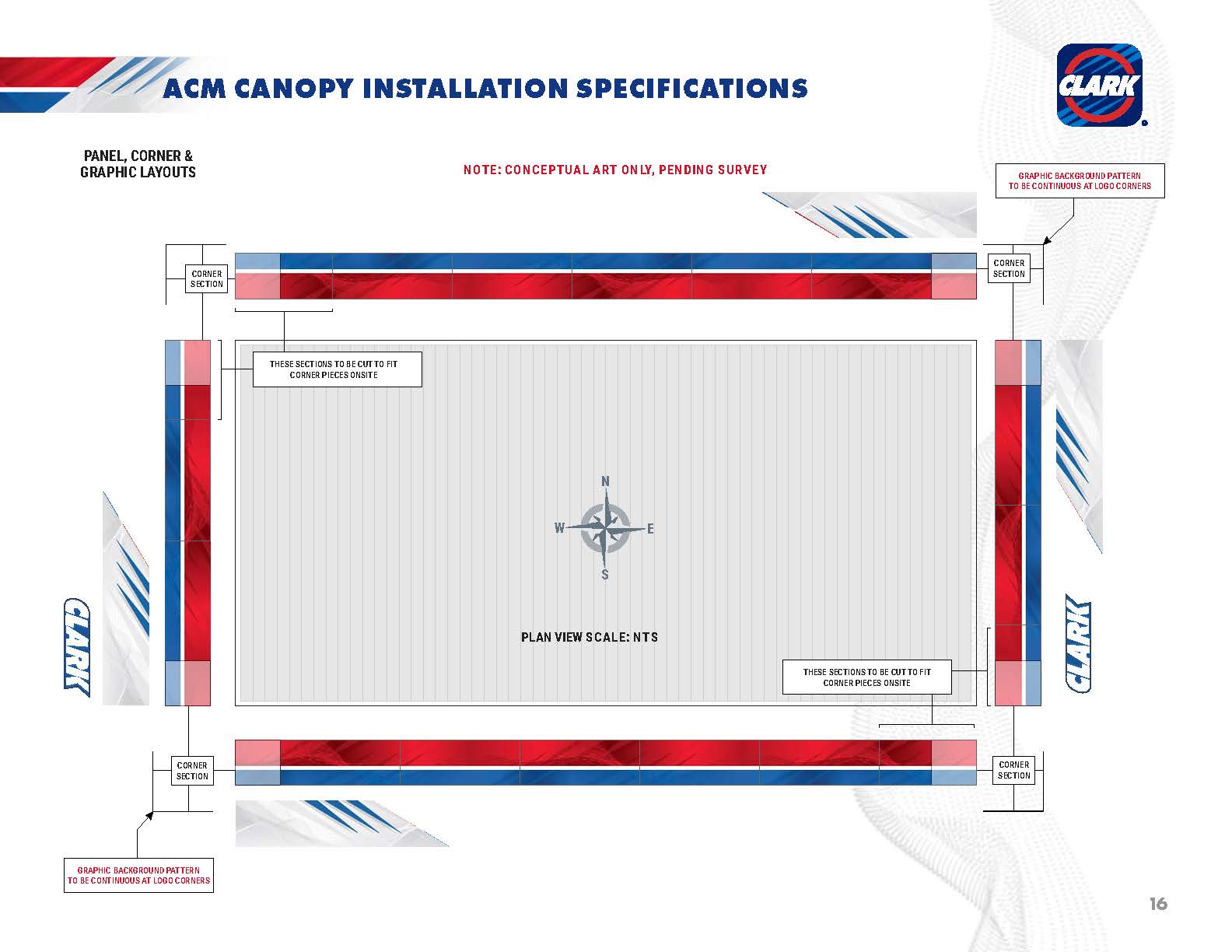 ACM CANOPY INSTALLATION SPECIFICATIONS

CLARK

PANEL, CORNER & GRAPHIC LAYOUTS

NOTE: CONCEPTUAL ART ONLY, PENDING SURVEY

GRAPHIC BACKGROUND PATTERN TO BE CONTINUOUS AT LOGO CORNERS

CORNER SECTION

CORNER SECTION

THESE SECTIONS TO BE CUT TO FIT CORNER PIECES ONSITE

N

W

E

S

CLARK

CLARK

PLAN VIEW SCALE: NTS

THESE SECTIONS TO BE CUT TO FIT CORNER PIECES ONSITE

CORNER SECTION

CORNER SECTION

GRAPHIC BACKGROUND PATTERN TO BE CONTINUOUS AT LOGO CORNERS

16